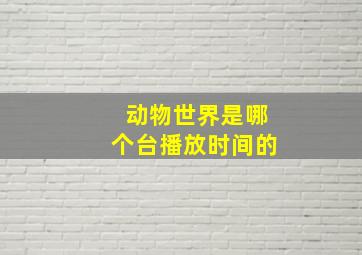 动物世界是哪个台播放时间的